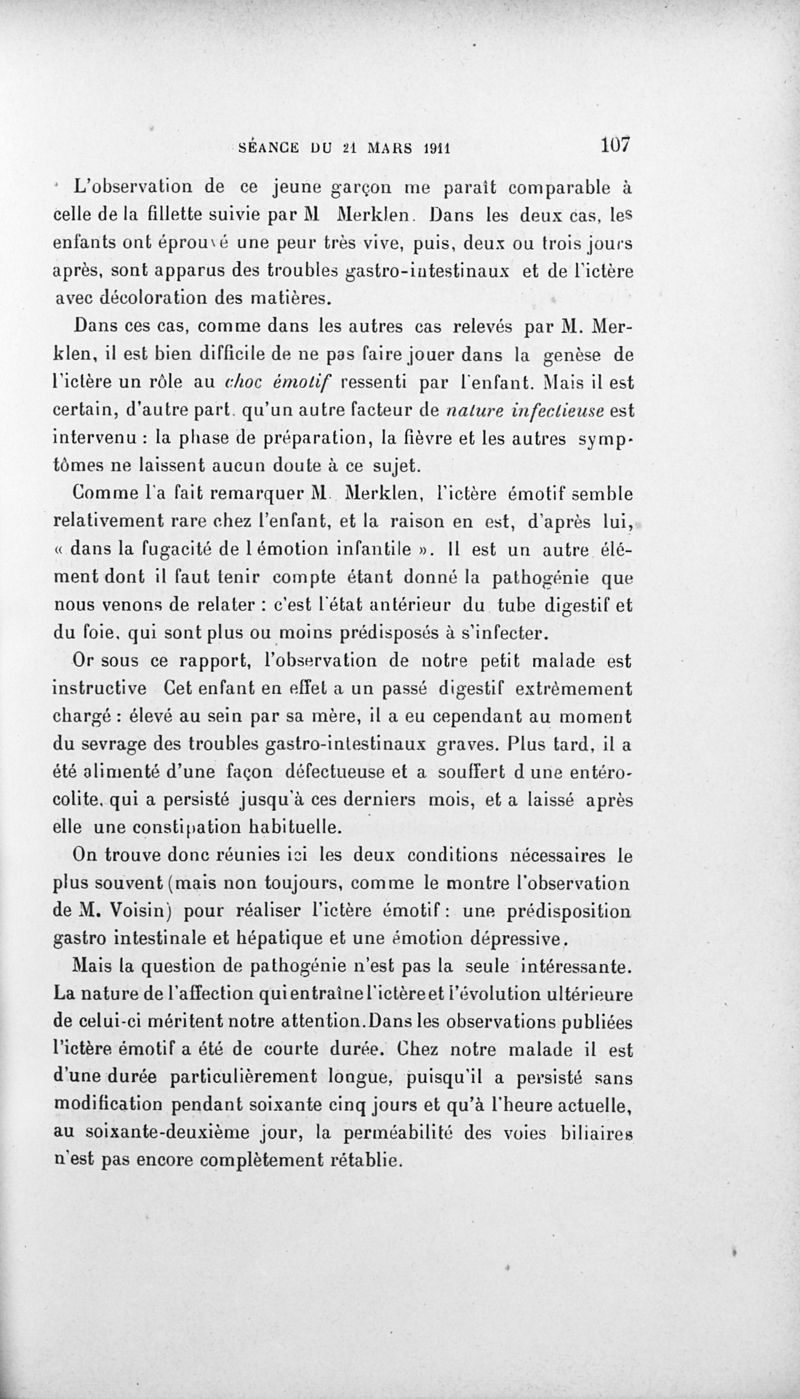 SÉANCE DU 21 MARS 1911 107

L'observation de ce jeune garçon me paraît comparable à celle de la fillette suivie par M Merklen. Dans les deux cas, les enfants ont éprouvé une peur très vive, puis, deux ou trois jours après, sont apparus des troubles gastro-intestinaux et de l'ictère avec décoloration des matières.

Dans ces cas, comme dans les autres cas relevés par M. Merklen, il est bien difficile de ne pas faire jouer dans la genèse de l'ictère un rôle au choc émotif ressenti par l'enfant. Mais il est certain, d'autre part, qu'un autre facteur de nature infectieuse est intervenu : la phase de préparation, la fièvre et les autres symptômes ne laissent aucun doute à ce sujet.

Comme l'a fait remarquer M. Merklen, l'ictère émotif semble relativement rare chez l'enfant, et la raison en est, d'après lui, « dans la fugacité de l émotion infantile ». Il est un autre élément dont il faut tenir compte étant donné la pathogénie que nous venons de relater : c'est l'état antérieur du tube digestif et du foie, qui sont plus ou moins prédisposés à s'infecter.

Or sous ce rapport, l'observation de notre petit malade est instructive Cet enfant en effet a un passé digestif extrêmement chargé : élevé au sein par sa mère, il a eu cependant au moment du sevrage des troubles gastro-intestinaux graves. Plus tard, il a été alimenté d'une façon défectueuse et a souffert d une entérocolite, qui a persisté jusqu'à ces derniers mois, et a laissé après elle une constipation habituelle.

On trouve donc réunies ici les deux conditions nécessaires le plus souvent (mais non toujours, comme le montre l'observation de M. Voisin) pour réaliser l'ictère émotif : une prédisposition gastro intestinale et hépatique et une émotion dépressive.

Mais la question de pathogénie n'est pas la seule intéressante. La nature de l'affection qui entraîne l'ictère et l'évolution ultérieure de celui-ci méritent notre attention. Dans les observations publiées l'ictère émotif a été de courte durée. Chez notre malade il est d'une durée particulièrement longue, puisqu'il a persisté sans modification pendant soixante cinq jours et qu'à l'heure actuelle, au soixante-deuxième jour, la perméabilité des voies biliaires n'est pas encore complètement rétablie.